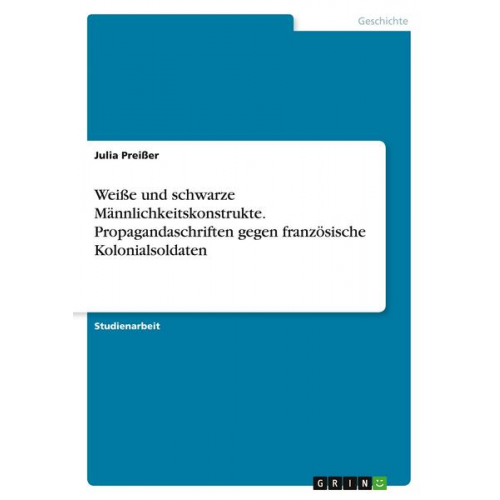 Geschichte

Julia Preißer

Weiße und schwarze Männlichkeitskonstrukte. Propagandaschriften gegen französische Kolonialsoldaten

Studienarbeit

GRIN